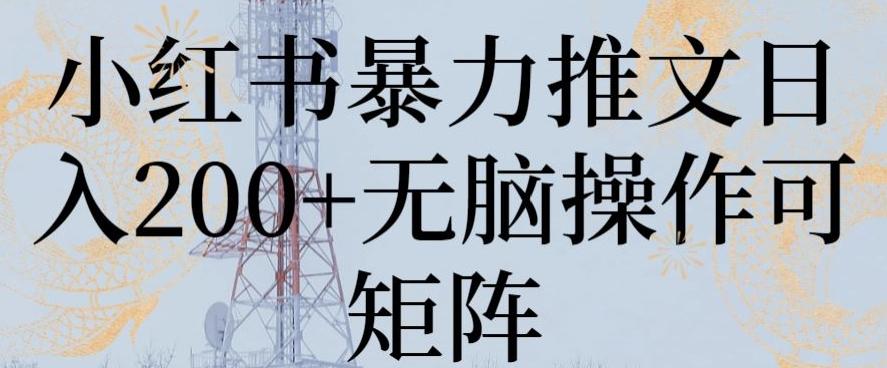 小红书暴力推文日入200+无脑操作可矩阵